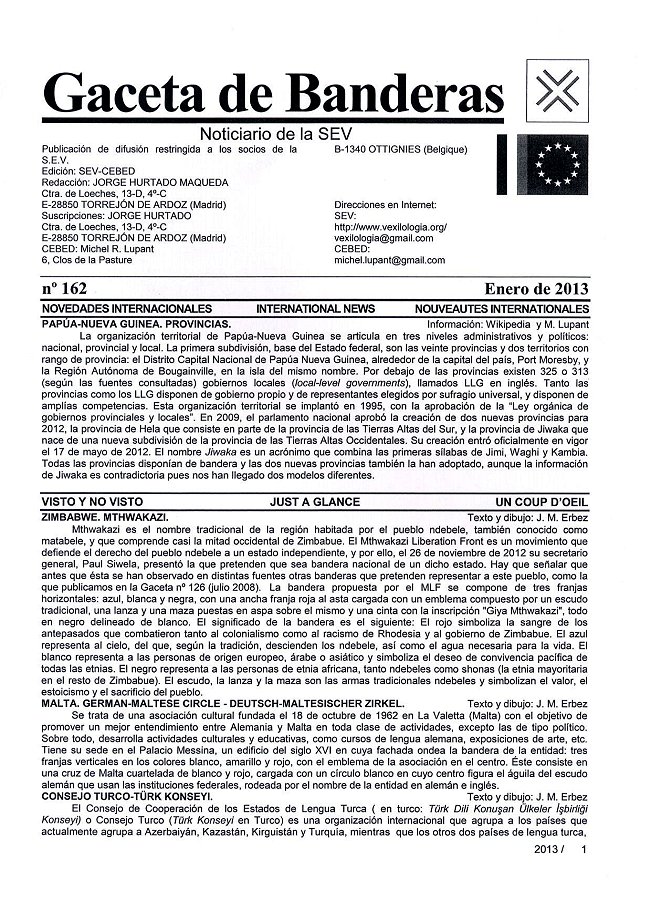 Gaceta de Banderas

Noticiario de la SEV

Publicación de difusión restringida a los socios de la S.E.V.
Edición: SEV-CEBED
Redacción: JORGE HURTADO MAQUEDA
Ctra. de Loeches, 13-D, 4º-C
E-28850 TORREJÓN DE ARDOZ (Madrid)
Suscripciones: JORGE HURTADO
Ctra. de Loeches, 13-D, 4º-C
E-28850 TORREJÓN DE ARDOZ (Madrid)
CEBED: Michel R. Lupant
6, Clos de la Pasture

B-1340 OTTIGNIES (Belgique)

Direcciones en Internet:
SEV:
http://www.vexilologia.org/
vexilologia@gmail.com
CEBED:
michel.lupant@gmail.com

nº 162 Enero de 2013

NOVEDADES INTERNACIONALES INTERNATIONAL NEWS NOUVEAUTES INTERNATIONALES

PAPÚA-NUEVA GUINEA. PROVINCIAS. Información: Wikipedia y M. Lupant

La organización territorial de Papúa-Nueva Guinea se articula en tres niveles administrativos y políticos: nacional, provincial y local. La primera subdivisión, base del Estado federal, son las veinte provincias y dos territorios con rango de provincia: el Distrito Capital Nacional de Papúa Nueva Guinea, alrededor de la capital del país, Port Moresby, y la Región Autónoma de Bougainville, en la isla del mismo nombre. Por debajo de las provincias existen 325 o 313 (según las fuentes consultadas) gobiernos locales (local-level governments), llamados LLG en inglés. Tanto las provincias como los LLG disponen de gobierno propio y de representantes elegidos por sufragio universal, y disponen de amplias competencias. Esta organización territorial se implantó en 1995, con la aprobación de la "Ley orgánica de gobiernos provinciales y locales". En 2009, el parlamento nacional aprobó la creación de dos nuevas provincias para 2012, la provincia de Hela que consiste en parte de la provincia de las Tierras Altas del Sur, y la provincia de Jiwaka que nace de una nueva subdivisión de la provincia de las Tierras Altas Occidentales. Su creación entró oficialmente en vigor el 17 de mayo de 2012. El nombre Jiwaka es un acrónimo que combina las primeras sílabas de Jimi, Waghi y Kambia. Todas las provincias disponían de bandera y las dos nuevas provincias también la han adoptado, aunque la información de Jiwaka es contradictoria pues nos han llegado dos modelos diferentes.

VISTO Y NO VISTO JUST A GLANCE UN COUP D'OEIL

ZIMBABWE. MTHWAKAZI. Texto y dibujo: J. M. Erbez

Mthwakazi es el nombre tradicional de la región habitada por el pueblo ndebele, también conocido como matabele, y que comprende casi la mitad occidental de Zimbabue. El Mthwakazi Liberation Front es un movimiento que defiende el derecho del pueblo ndebele a un estado independiente, y por ello, el 26 de noviembre de 2012 su secretario general, Paul Siwela, presentó la que pretenden que sea bandera nacional de un dicho estado. Hay que señalar que antes que ésta se han observado en distintas fuentes otras banderas que pretenden representar a este pueblo, como la que publicamos en la Gaceta nº 126 (julio 2008). La bandera propuesta por el MLF se compone de tres franjas horizontales: azul, blanca y negra, con una ancha franja roja al asta cargada con un emblema compuesto por un escudo tradicional, una lanza y una maza puestas en aspa sobre el mismo y una cinta con la inscripción "Giya Mthwakazi", todo en negro delineado de blanco. El significado de la bandera es el siguiente: El rojo simboliza la sangre de los antepasados que combatieron tanto al colonialismo como al racismo de Rhodesia y al gobierno de Zimbabue. El azul representa al cielo, del que, según la tradición, descienden los ndebele, así como el agua necesaria para la vida. El blanco representa a las personas de origen europeo, árabe o asiático y simboliza el deseo de convivencia pacífica de todas las etnias. El negro representa a las personas de etnia africana, tanto ndebeles como shonas (la etnia mayoritaria en el resto de Zimbabue). El escudo, la lanza y la maza son las armas tradicionales ndebeles y simbolizan el valor, el estoicismo y el sacrificio del pueblo.

MALTA. GERMAN-MALTESE CIRCLE - DEUTSCH-MALTESISCHER ZIRKEL. Texto y dibujo: J. M. Erbez

Se trata de una asociación cultural fundada el 18 de octubre de 1962 en La Valetta (Malta) con el objetivo de promover un mejor entendimiento entre Alemania y Malta en toda clase de actividades, excepto las de tipo político. Sobre todo, desarrolla actividades culturales y educativas, como cursos de lengua alemana, exposiciones de arte, etc. Tiene su sede en el Palacio Messina, un edificio del siglo XVI en cuya fachada ondea la bandera de la entidad: tres franjas verticales en los colores blanco, amarillo y rojo, con el emblema de la asociación en el centro. Éste consiste en una cruz de Malta cuartelada de blanco y rojo, cargada con un círculo blanco en cuyo centro figura el águila del escudo alemán que usan las instituciones federales, rodeada por el nombre de la entidad en alemán e inglés.

CONSEJO TURCO-TÜRK KONSEYI. Texto y dibujo: J. M. Erbez

El Consejo de Cooperación de los Estados de Lengua Turca ( en turco: Türk Dili Konuşan Ülkeler İşbirliği Konseyi) o Consejo Turco (Türk Konseyi en Turco) es una organización internacional que agrupa a los países que actualmente agrupa a Azerbaiyán, Kazastán, Kirguistán y Turquía, mientras que los otros dos países de lengua turca,

2013 / 1